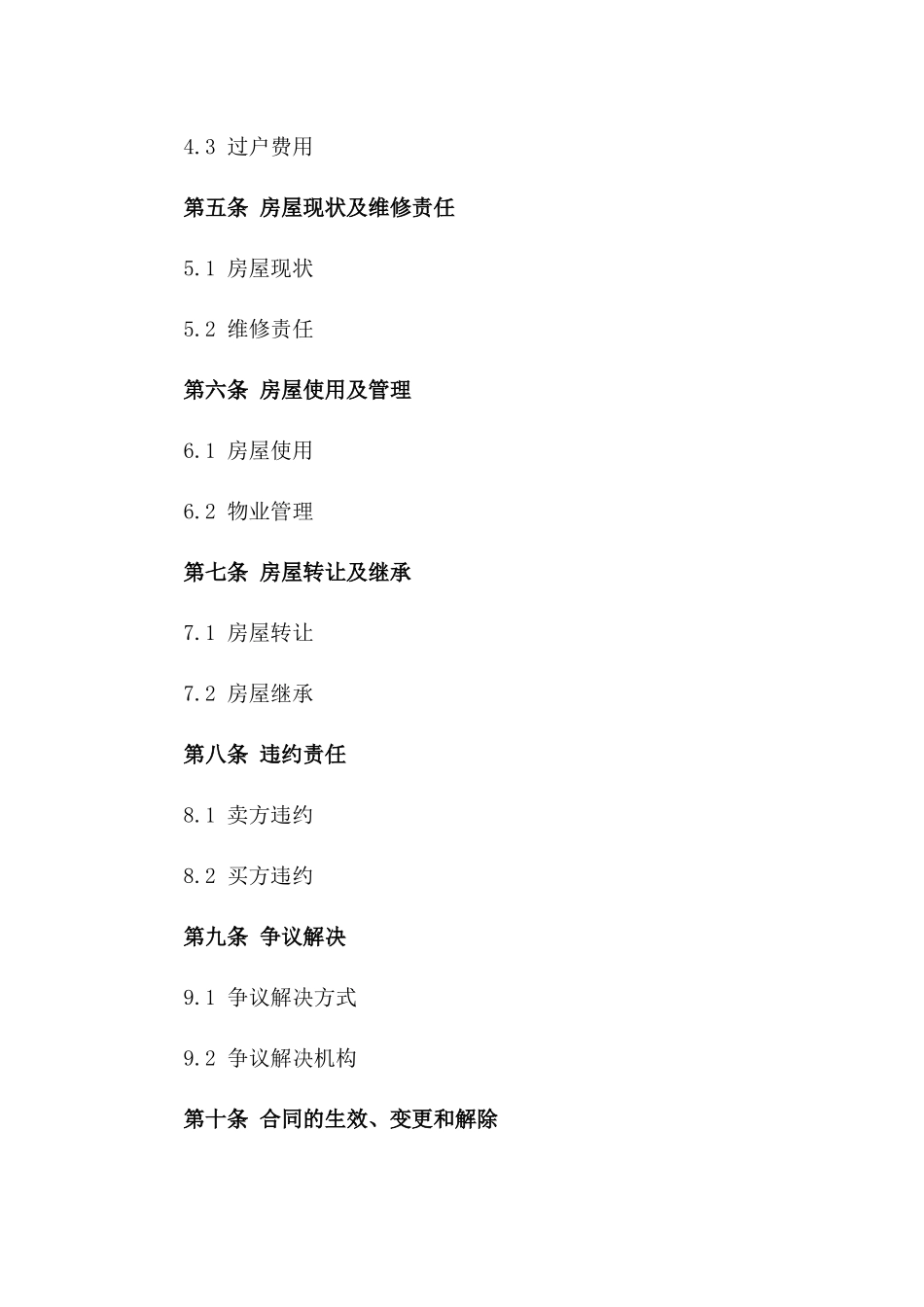 4.3 过户费用

第五条 房屋现状及维修责任

5.1 房屋现状

5.2 维修责任

第六条 房屋使用及管理

6.1 房屋使用

6.2 物业管理

第七条 房屋转让及继承

7.1 房屋转让

7.2 房屋继承

第八条 违约责任

8.1 卖方违约

8.2 买方违约

第九条 争议解决

9.1 争议解决方式

9.2 争议解决机构

第十条 合同的生效、变更和解除